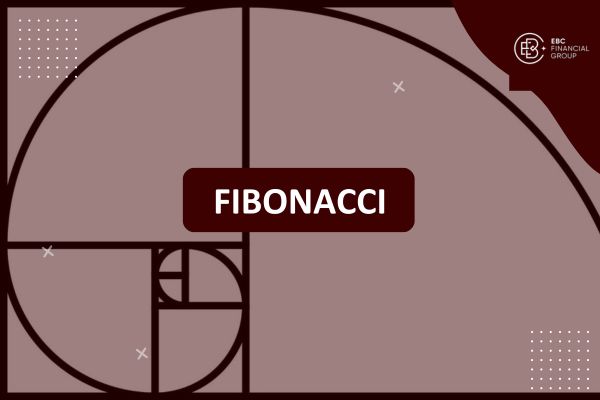 EBC FINANCIAL GROUP

FIBONACCI